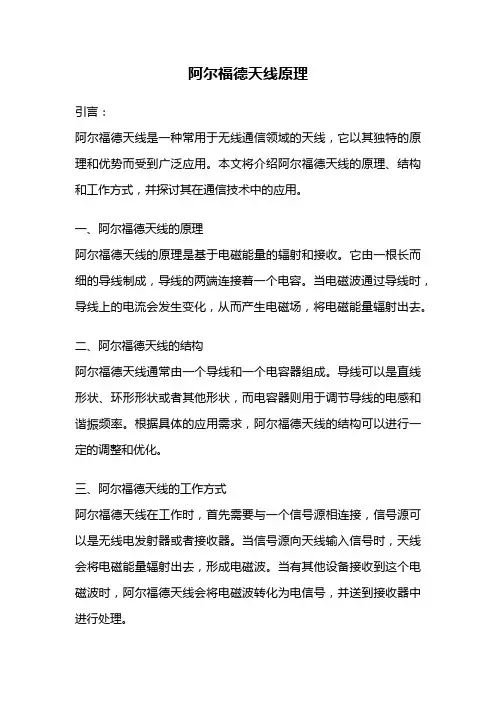 阿尔福德天线原理

引言：

阿尔福德天线是一种常用于无线通信领域的天线，它以其独特的原理和优势而受到广泛应用。本文将介绍阿尔福德天线的原理、结构和工作方式，并探讨其在通信技术中的应用。

一、阿尔福德天线的原理

阿尔福德天线的原理是基于电磁能量的辐射和接收。它由一根长而细的导线制成，导线的两端连接着一个电容。当电磁波通过导线时，导线上的电流会发生变化，从而产生电磁场，将电磁能量辐射出去。

二、阿尔福德天线的结构

阿尔福德天线通常由一个导线和一个电容器组成。导线可以是直线形状、环形形状或者其他形状，而电容器则用于调节导线的电感和谐振频率。根据具体的应用需求，阿尔福德天线的结构可以进行一定的调整和优化。

三、阿尔福德天线的工作方式

阿尔福德天线在工作时，首先需要与一个信号源相连接，信号源可以是无线电发射器或者接收器。当信号源向天线输入信号时，天线会将电磁能量辐射出去，形成电磁波。当有其他设备接收到这个电磁波时，阿尔福德天线会将电磁波转化为电信号，并送到接收器中进行处理。